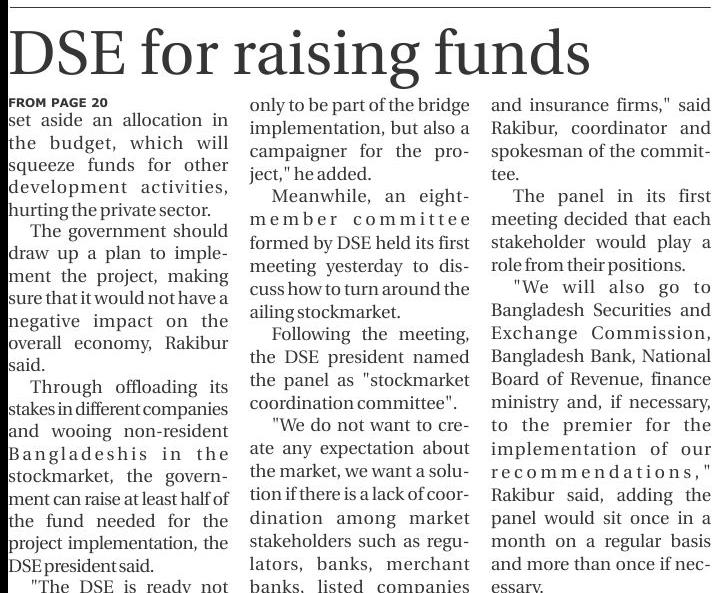 DSE for raising funds

FROM PAGE 20
set aside an allocation in the budget, which will squeeze funds for other development activities, hurting the private sector.

The government should draw up a plan to implement the project, making sure that it would not have a negative impact on the overall economy, Rakibur said.

Through offloading its stakes in different companies and wooing non-resident Bangladeshis in the stockmarket, the government can raise at least half of the fund needed for the project implementation, the DSE president said.

"The DSE is ready not only to be part of the bridge implementation, but also a campaigner for the project," he added.

Meanwhile, an eight-member committee formed by DSE held its first meeting yesterday to discuss how to turn around the ailing stockmarket.

Following the meeting, the DSE president named the panel as "stockmarket coordination committee".

"We do not want to create any expectation about the market, we want a solution if there is a lack of coordination among market stakeholders such as regulators, banks, merchant banks, listed companies and insurance firms," said Rakibur, coordinator and spokesman of the committee.

The panel in its first meeting decided that each stakeholder would play a role from their positions.

"We will also go to Bangladesh Securities and Exchange Commission, Bangladesh Bank, National Board of Revenue, finance ministry and, if necessary, to the premier for the implementation of our recommendations," Rakibur said, adding the panel would sit once in a month on a regular basis and more than once if necessary.